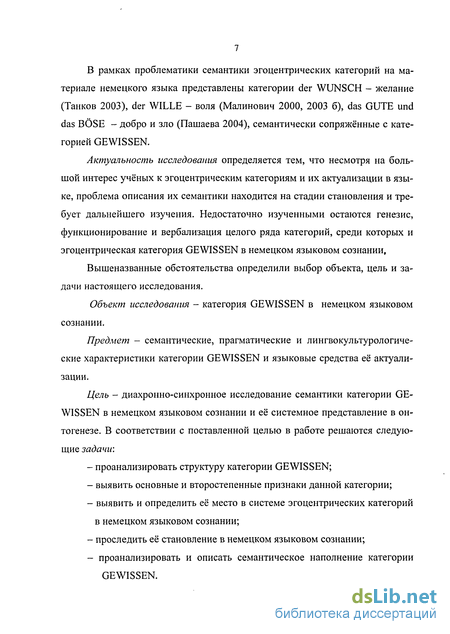 7

В рамках проблематики семантики эгоцентрических категорий на материале немецкого языка представлены категории der WUNSCH – желание (Танков 2003), der WILLE – воля (Малинович 2000, 2003 б), das GUTE und das BÖSE – добро и зло (Пашаева 2004), семантически сопряжённые с категорией GEWISSEN.

Актуальность исследования определяется тем, что несмотря на большой интерес учёных к эгоцентрическим категориям и их актуализации в языке, проблема описания их семантики находится на стадии становления и требует дальнейшего изучения. Недостаточно изученными остаются генезис, функционирование и вербализация целого ряда категорий, среди которых и эгоцентрическая категория GEWISSEN в немецком языковом сознании,

Вышеназванные обстоятельства определили выбор объекта, цель и задачи настоящего исследования.

Объект исследования – категория GEWISSEN в немецком языковом сознании.

Предмет – семантические, прагматические и лингвокультурологические характеристики категории GEWISSEN и языковые средства её актуализации.

Цель – диахронно-синхронное исследование семантики категории GEWISSEN в немецком языковом сознании и её системное представление в онтогенезе. В соответствии с поставленной целью в работе решаются следующие задачи:

– проанализировать структуру категории GEWISSEN;

– выявить основные и второстепенные признаки данной категории;

– выявить и определить её место в системе эгоцентрических категорий в немецком языковом сознании;

– проследить её становление в немецком языковом сознании;

– проанализировать и описать семантическое наполнение категории GEWISSEN.

dsLib.net
библиотека диссертаций